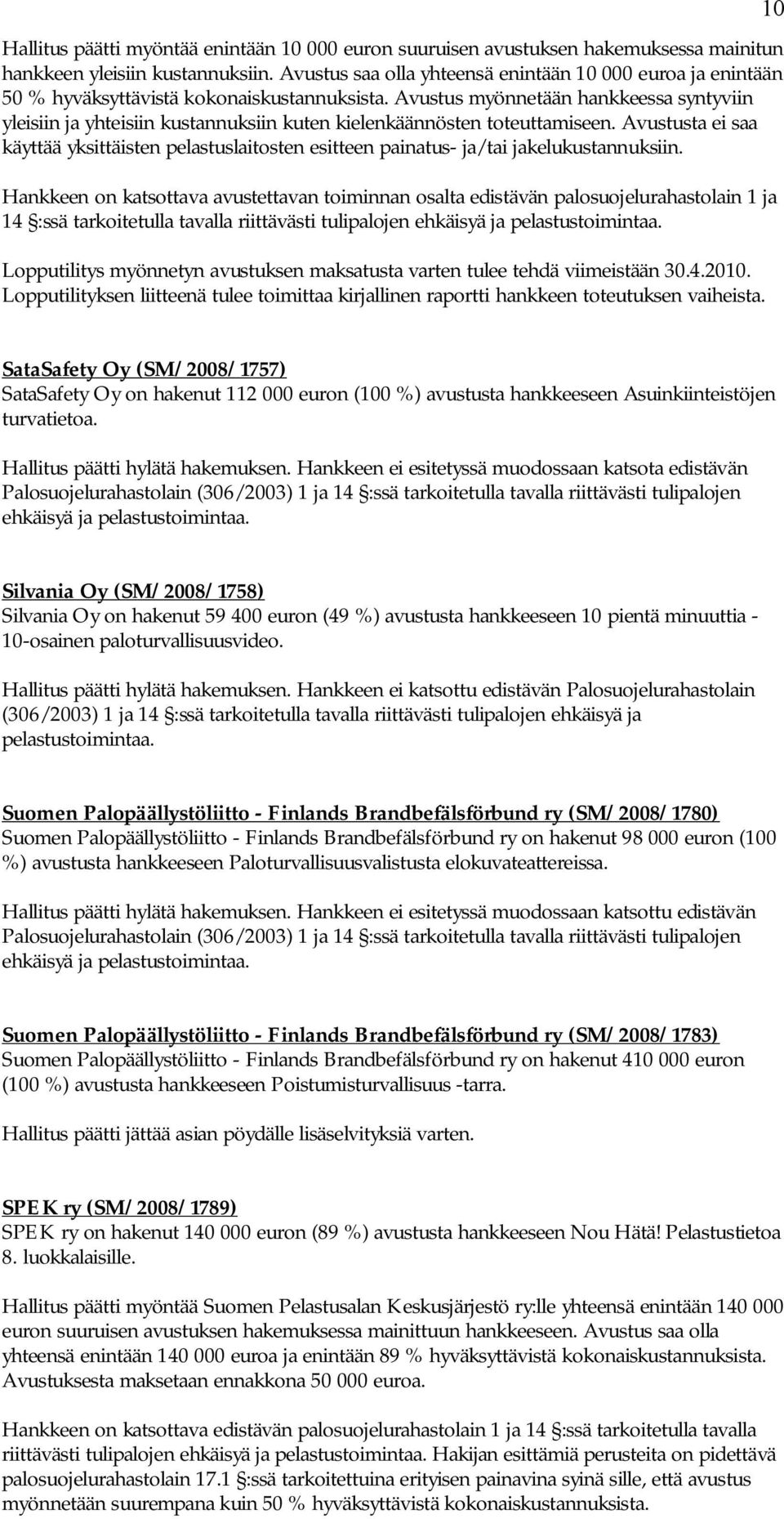 10

Hallitus päätti myöntää enintään 10 000 euron suuruisen avustuksen hakemuksessa mainitun hankkeen yleisiin kustannuksiin. Avustus saa olla yhteensä enintään 10 000 euroa ja enintään 50 % hyväksyttävistä kokonaiskustannuksista. Avustus myönnetään hankkeessa syntyviin yleisiin ja yhteisiin kustannuksiin kuten kielenkäännösten toteuttamiseen. Avustusta ei saa käyttää yksittäisten pelastuslaitosten esitteen painatus- ja/tai jakelukustannuksiin.

Hankkeen on katsottava avustettavan toiminnan osalta edistävän palosuojelurahastolain 1 ja 14 §:ssä tarkoitetulla tavalla riittävästi tulipalojen ehkäisyä ja pelastustoimintaa.

Lopputilitys myönnetyn avustuksen maksatusta varten tulee tehdä viimeistään 30.4.2010. Lopputilityksen liitteenä tulee toimittaa kirjallinen raportti hankkeen toteutuksen vaiheista.

SataSafety Oy (SM/2008/1757)
SataSafety Oy on hakenut 112 000 euron (100 %) avustusta hankkeeseen Asuinkiinteistöjen turvatietoa.

Hallitus päätti hylätä hakemuksen. Hankkeen ei esitetyssä muodossaan katsota edistävän Palosuojelurahastolain (306/2003) 1 ja 14 §:ssä tarkoitetulla tavalla riittävästi tulipalojen ehkäisyä ja pelastustoimintaa.

Silvania Oy (SM/2008/1758)
Silvania Oy on hakenut 59 400 euron (49 %) avustusta hankkeeseen 10 pientä minuuttia - 10-osainen paloturvallisuusvideo.

Hallitus päätti hylätä hakemuksen. Hankkeen ei katsottu edistävän Palosuojelurahastolain (306/2003) 1 ja 14 §:ssä tarkoitetulla tavalla riittävästi tulipalojen ehkäisyä ja pelastustoimintaa.

Suomen Palopäällystöliitto - Finlands Brandbefälsförbund ry (SM/2008/1780)
Suomen Palopäällystöliitto - Finlands Brandbefälsförbund ry on hakenut 98 000 euron (100 %) avustusta hankkeeseen Paloturvallisuusvalistusta elokuvateattereissa.

Hallitus päätti hylätä hakemuksen. Hankkeen ei esitetyssä muodossaan katsottu edistävän Palosuojelurahastolain (306/2003) 1 ja 14 §:ssä tarkoitetulla tavalla riittävästi tulipalojen ehkäisyä ja pelastustoimintaa.

Suomen Palopäällystöliitto - Finlands Brandbefälsförbund ry (SM/2008/1783)
Suomen Palopäällystöliitto - Finlands Brandbefälsförbund ry on hakenut 410 000 euron (100 %) avustusta hankkeeseen Poistumisturvallisuus -tarra.

Hallitus päätti jättää asian pöydälle lisäselvityksiä varten.

SPEK ry (SM/2008/1789)
SPEK ry on hakenut 140 000 euron (89 %) avustusta hankkeeseen Nou Hätä! Pelastustietoa 8. luokkalaisille.

Hallitus päätti myöntää Suomen Pelastusalan Keskusjärjestö ry:lle yhteensä enintään 140 000 euron suuruisen avustuksen hakemuksessa mainittuun hankkeeseen. Avustus saa olla yhteensä enintään 140 000 euroa ja enintään 89 % hyväksyttävistä kokonaiskustannuksista. Avustuksesta maksetaan ennakkona 50 000 euroa.

Hankkeen on katsottava edistävän palosuojelurahastolain 1 ja 14 §:ssä tarkoitetulla tavalla riittävästi tulipalojen ehkäisyä ja pelastustoimintaa. Hakijan esittämiä perusteita on pidettävä palosuojelurahastolain 17.1 §:ssä tarkoitettuina erityisen painavina syinä sille, että avustus myönnetään suurempana kuin 50 % hyväksyttävistä kokonaiskustannuksista.